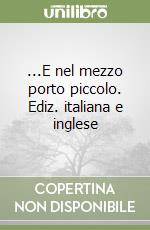 unilibro

...E nel mezzo porto piccolo. Ediz. italiana e inglese

COPERTINA NON DISPONIBILE